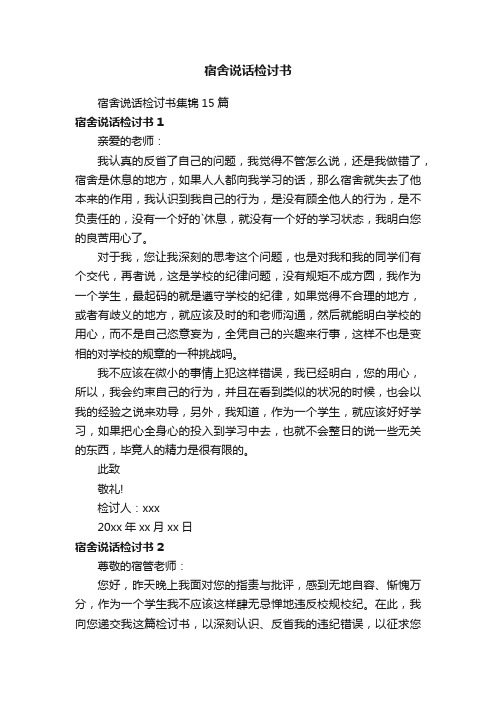 宿舍说话检讨书

宿舍说话检讨书集锦 15 篇

宿舍说话检讨书 1

亲爱的老师：

我认真的反省了自己的问题，我觉得不管怎么说，还是我做错了，宿舍是休息的地方，如果人人都向我学习的话，那么宿舍就失去了他本来的作用，我认识到我自己的行为，是没有顾全他人的行为，是不负责任的，没有一个好的`休息，就没有一个好的学习状态，我明白您的良苦用心了。

对于我，您让我深刻的思考这个问题，也是对我和我的同学们有个交代，再者说，这是学校的纪律问题，没有规矩不成方圆，我作为一个学生，最起码的就是遵守学校的纪律，如果觉得不合理的地方，或者有歧义的地方，就应该及时的和老师沟通，然后就能明白学校的用心，而不是自己恣意妄为，全凭自己的兴趣来行事，这样不也是变相的对学校的规章的一种挑战吗。

我不应该在微小的事情上犯这样错误，我已经明白，您的用心，所以，我会约束自己的行为，并且在看到类似的状况的时候，也会以我的经验之说来劝导，另外，我知道，作为一个学生，就应该好好学习，如果把心全身心的投入到学习中去，也就不会整日的说一些无关的东西，毕竟人的精力是很有限的。

此致

敬礼!

检讨人：xxx

20xx 年 xx 月 xx 日

宿舍说话检讨书 2

尊敬的宿管老师：

您好，昨天晚上我面对您的指责与批评，感到无地自容、惭愧万分，作为一个学生我不应该这样肆无忌惮地违反校规校纪。在此，我向您递交我这篇检讨书，以深刻认识、反省我的违纪错误，以征求您